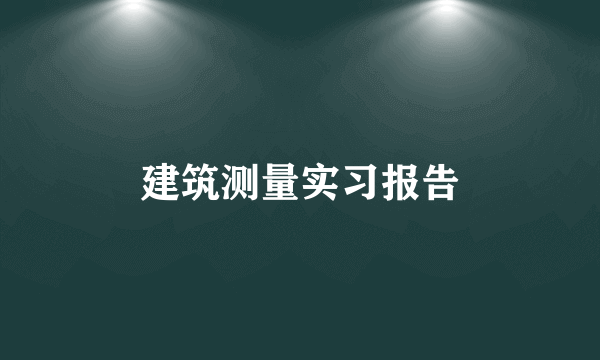 建筑测量实习报告